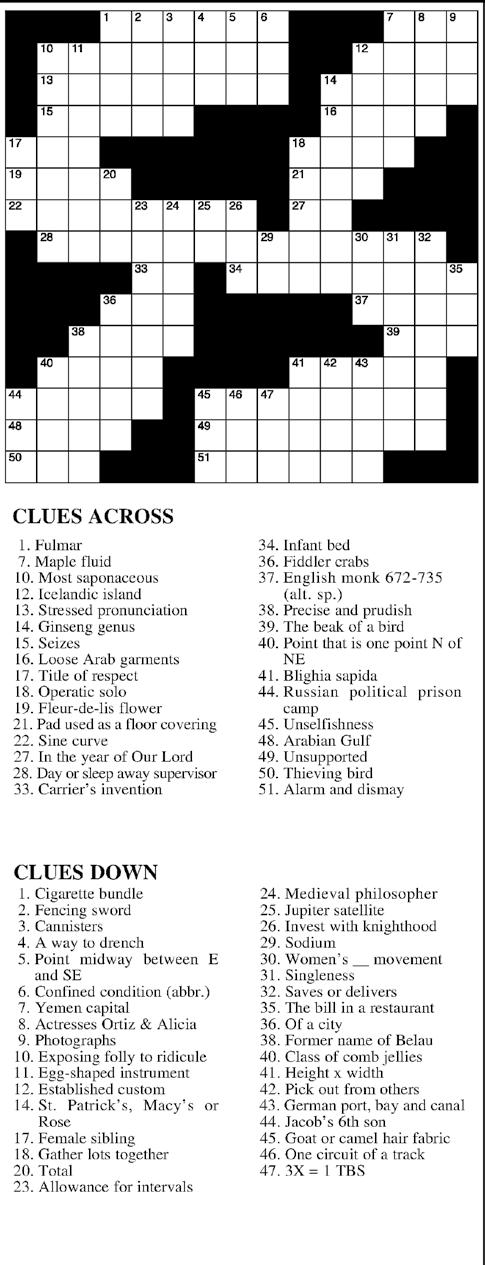 1 2 3 4 5 6 7 8 9 10 11 12 13 14 15 16 17 18 19 20 21 22 23 24 25 26 27 28 29 30 31 32 33 34 35 36 37 38 39 40 41 42 43 44 45 46 47 48 49 50 51

CLUES ACROSS

1. Fulmar
7. Maple fluid
10. Most saponaceous
12. Icelandic island
13. Stressed pronunciation
14. Ginseng genus
15. Seizes
16. Loose Arab garments
17. Title of respect
18. Operatic solo
19. Fleur-de-lis flower
21. Pad used as a floor covering
22. Sine curve
27. In the year of Our Lord
28. Day or sleep away supervisor
33. Carrier's invention
34. Infant bed
36. Fiddler crabs
37. English monk 672-735 (alt. sp.)
38. Precise and prudish
39. The beak of a bird
40. Point that is one point N of NE
41. Blighia sapida
44. Russian political prison camp
45. Unselfishness
48. Arabian Gulf
49. Unsupported
50. Thieving bird
51. Alarm and dismay

CLUES DOWN

1. Cigarette bundle
2. Fencing sword
3. Cannisters
4. A way to drench
5. Point midway between E and SE
6. Confined condition (abbr.)
7. Yemen capital
8. Actresses Ortiz & Alicia
9. Photographs
10. Exposing folly to ridicule
11. Egg-shaped instrument
12. Established custom
14. St. Patrick's, Macy's or Rose
17. Female sibling
18. Gather lots together
20. Total
23. Allowance for intervals
24. Medieval philosopher
25. Jupiter satellite
26. Invest with knighthood
29. Sodium
30. Women's __ movement
31. Singleness
32. Saves or delivers
35. The bill in a restaurant
36. Of a city
38. Former name of Belau
40. Class of comb jellies
41. Height x width
42. Pick out from others
43. German port, bay and canal
44. Jacob's 6th son
45. Goat or camel hair fabric
46. One circuit of a track
47. 3X = 1 TBS